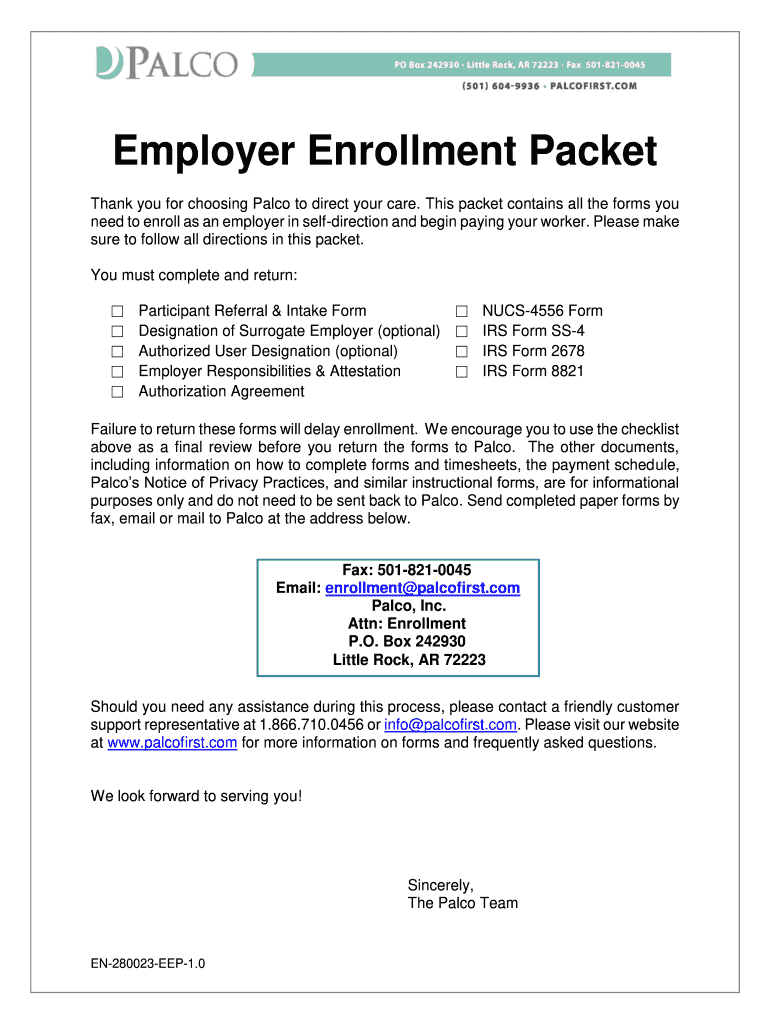 PALCO

PO Box 242930 · Little Rock, AR 72223 · Fax 501-821-0045
(501) 604-9936 · PALCOFIRST.COM

Employer Enrollment Packet

Thank you for choosing Palco to direct your care. This packet contains all the forms you need to enroll as an employer in self-direction and begin paying your worker. Please make sure to follow all directions in this packet.

You must complete and return:

☐ Participant Referral & Intake Form
☐ Designation of Surrogate Employer (optional)
☐ Authorized User Designation (optional)
☐ Employer Responsibilities & Attestation
☐ Authorization Agreement

☐ NUCS-4556 Form
☐ IRS Form SS-4
☐ IRS Form 2678
☐ IRS Form 8821

Failure to return these forms will delay enrollment. We encourage you to use the checklist above as a final review before you return the forms to Palco. The other documents, including information on how to complete forms and timesheets, the payment schedule, Palco's Notice of Privacy Practices, and similar instructional forms, are for informational purposes only and do not need to be sent back to Palco. Send completed paper forms by fax, email or mail to Palco at the address below.

Fax: 501-821-0045
Email: enrollment@palcofirst.com
Palco, Inc.
Attn: Enrollment
P.O. Box 242930
Little Rock, AR 72223

Should you need any assistance during this process, please contact a friendly customer support representative at 1.866.710.0456 or info@palcofirst.com. Please visit our website at www.palcofirst.com for more information on forms and frequently asked questions.

We look forward to serving you!

Sincerely,
The Palco Team

EN-280023-EEP-1.0